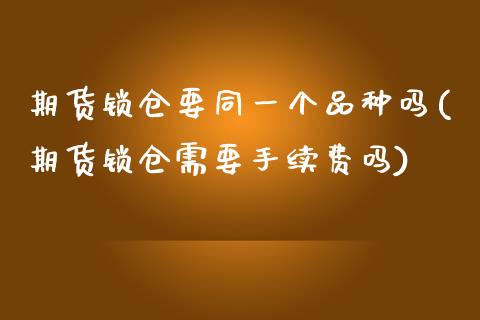 期货锁仓要同一个品种吗(期货锁仓需要手续费吗)